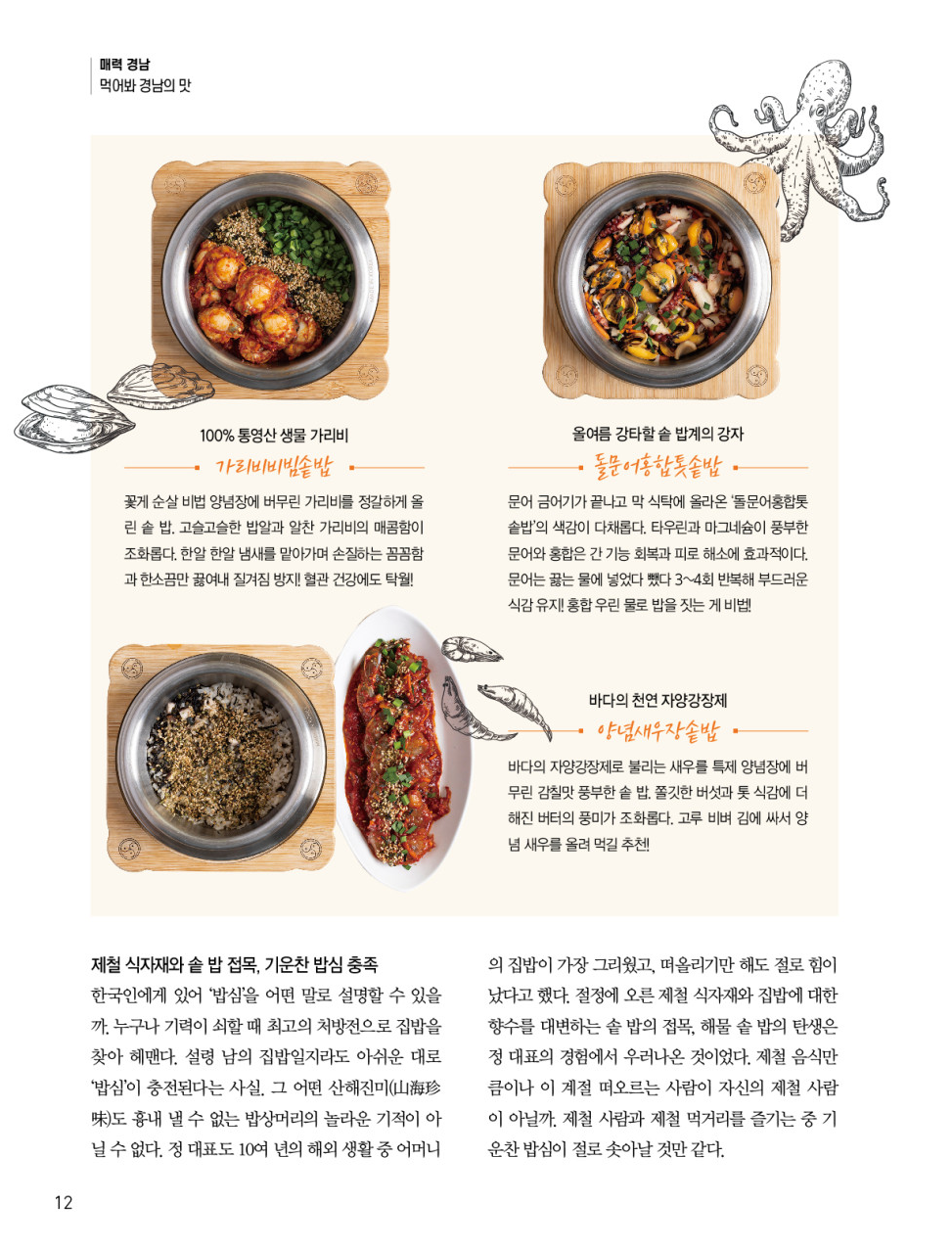 매력 경남
먹어봐 경남의 맛

100% 통영산 생물 가리비
가리비비빔솥밥

꽃게 순살 비법 양념장에 버무린 가리비를 정갈하게 올린 솥 밥. 고슬고슬한 밥알과 알찬 가리비의 매콤함이 조화롭다. 한알 한알 냄새를 맡아가며 손질하는 꼼꼼함과 한소끔만 끓여내 질겨짐 방지! 혈관 건강에도 탁월!

올여름 강타할 솥 밥계의 강자
돌문어홍합톳솥밥

문어 금어기가 끝나고 막 식탁에 올라온 '돌문어홍합톳솥밥'의 색감이 다채롭다. 타우린과 마그네슘이 풍부한 문어와 홍합은 간 기능 회복과 피로 해소에 효과적이다. 문어는 끓는 물에 넣었다 뺐다 3~4회 반복해 부드러운 식감 유지! 홍합 우린 물로 밥을 짓는 게 비법!

바다의 천연 자양강장제
양념새우장솥밥

바다의 자양강장제로 불리는 새우를 특제 양념장에 버무린 감칠맛 풍부한 솥 밥. 쫄깃한 버섯과 톳 식감에 더해진 버터의 풍미가 조화롭다. 고루 비벼 김에 싸서 양념 새우를 올려 먹길 추천!

제철 식자재와 솥 밥 접목, 기운찬 밥심 충족
한국인에게 있어 '밥심'을 어떤 말로 설명할 수 있을까. 누구나 기력이 쇠할 때 최고의 처방전으로 집밥을 찾아 헤맨다. 설령 남의 집밥일지라도 아쉬운 대로 '밥심'이 충전된다는 사실. 그 어떤 산해진미(山海珍味)도 흉내 낼 수 없는 밥상머리의 놀라운 기적이 아닐 수 없다. 정 대표도 10여 년의 해외 생활 중 어머니의 집밥이 가장 그리웠고, 떠올리기만 해도 절로 힘이 났다고 했다. 절정에 오른 제철 식자재와 집밥에 대한 향수를 대변하는 솥 밥의 접목, 해물 솥 밥의 탄생은 정 대표의 경험에서 우러나온 것이었다. 제철 음식만큼이나 이 계절 떠오르는 사람이 자신의 제철 사람이 아닐까. 제철 사람과 제철 먹거리를 즐기는 중 기운찬 밥심이 절로 솟아날 것만 같다.

12